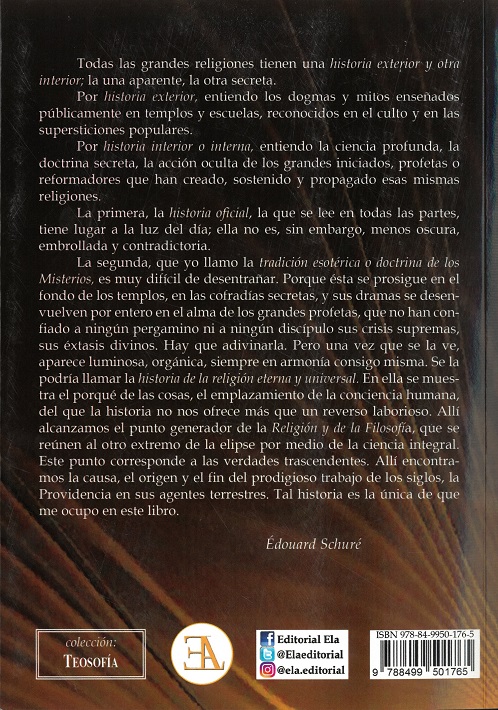 Todas las grandes religiones tienen una historia exterior y otra interior; la una aparente, la otra secreta.

Por historia exterior, entiendo los dogmas y mitos enseñados públicamente en templos y escuelas, reconocidos en el culto y en las supersticiones populares.

Por historia interior o interna, entiendo la ciencia profunda, la doctrina secreta, la acción oculta de los grandes iniciados, profetas o reformadores que han creado, sostenido y propagado esas mismas religiones.

La primera, la historia oficial, la que se lee en todas las partes, tiene lugar a la luz del día; ella no es, sin embargo, menos oscura, embrollada y contradictoria.

La segunda, que yo llamo la tradición esotérica o doctrina de los Misterios, es muy difícil de desentrañar. Porque ésta se prosigue en el fondo de los templos, en las cofradías secretas, y sus dramas se desenvuelven por entero en el alma de los grandes profetas, que no han confiado a ningún pergamino ni a ningún discípulo sus crisis supremas, sus éxtasis divinos. Hay que adivinarla. Pero una vez que se la ve, aparece luminosa, orgánica, siempre en armonía consigo misma. Se la podría llamar la historia de la religión eterna y universal. En ella se muestra el porqué de las cosas, el emplazamiento de la conciencia humana, del que la historia no nos ofrece más que un reverso laborioso. Allí alcanzamos el punto generador de la Religión y de la Filosofía, que se reúnen al otro extremo de la elipse por medio de la ciencia integral. Este punto corresponde a las verdades trascendentes. Allí encontramos la causa, el origen y el fin del prodigioso trabajo de los siglos, la Providencia en sus agentes terrestres. Tal historia es la única de que me ocupo en este libro.

Édouard Schuré

colección:
TEOSOFÍA

EA

Editorial Ela
@Elaeditorial
@ela.editorial

ISBN 978-84-9950-176-5
9 788499 501765